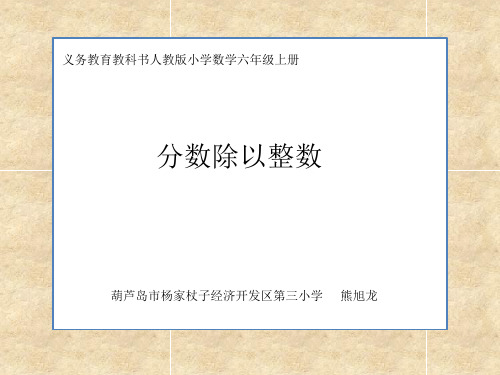 义务教育教科书人教版小学数学六年级上册

分数除以整数

葫芦岛市杨家杖子经济开发区第三小学　熊旭龙